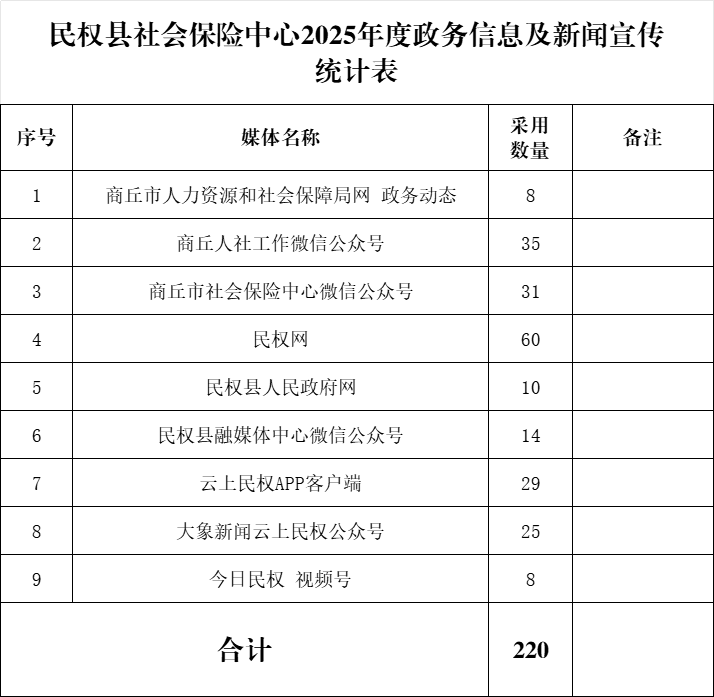 民权县社会保险中心2025年度政务信息及新闻宣传统计表

| 序号 | 媒体名称 | 采用数量 | 备注 |
|---|---|---|---|
| 1 | 商丘市人力资源和社会保障局网 政务动态 | 8 | |
| 2 | 商丘人社工作微信公众号 | 35 | |
| 3 | 商丘市社会保险中心微信公众号 | 31 | |
| 4 | 民权网 | 60 | |
| 5 | 民权县人民政府网 | 10 | |
| 6 | 民权县融媒体中心微信公众号 | 14 | |
| 7 | 云上民权APP客户端 | 29 | |
| 8 | 大象新闻云上民权公众号 | 25 | |
| 9 | 今日民权 视频号 | 8 | |
| 合计 | | 220 | |